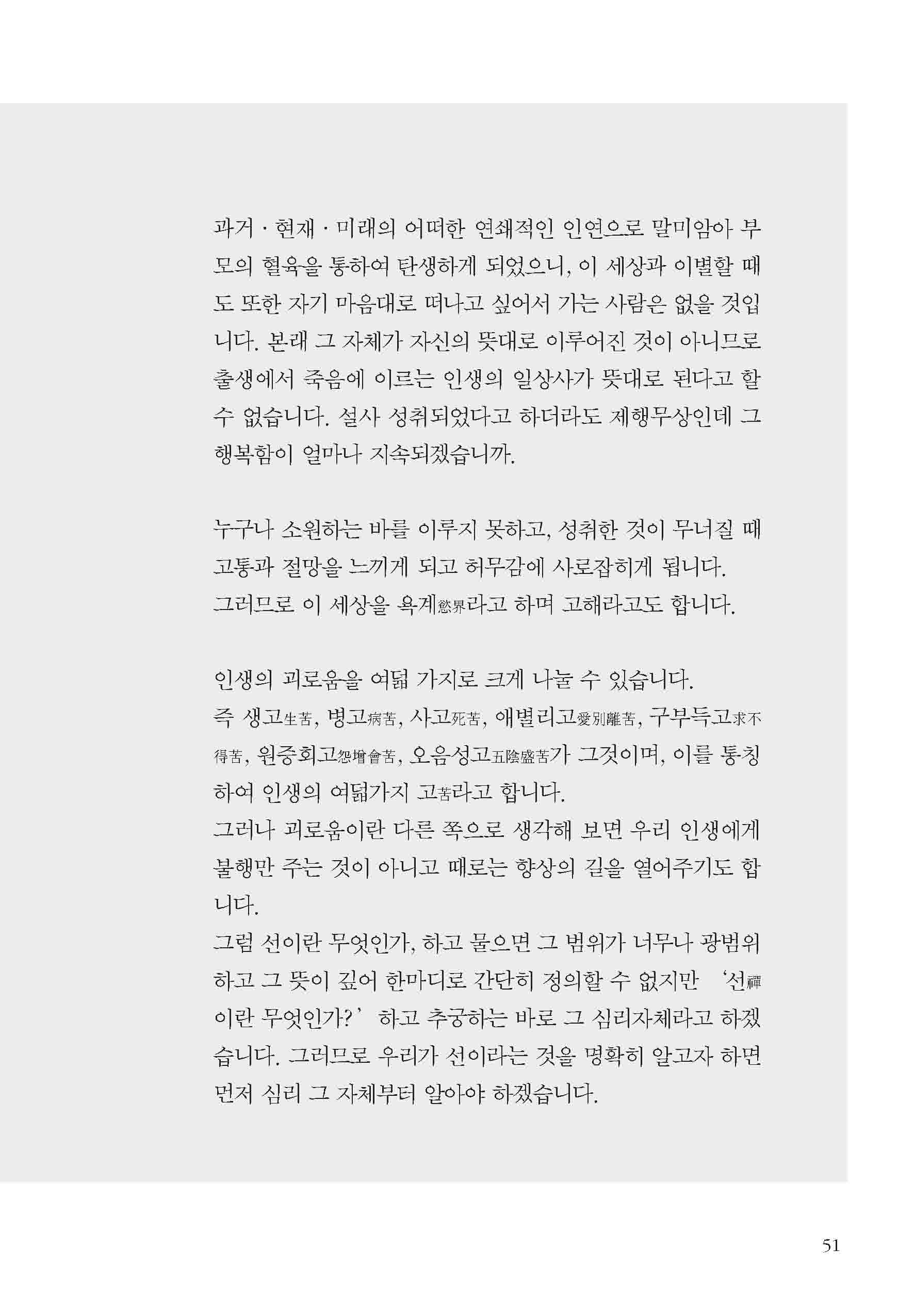 과거 · 현재 · 미래의 어떠한 연쇄적인 인연으로 말미암아 부모의 혈육을 통하여 탄생하게 되었으니, 이 세상과 이별할 때도 또한 자기 마음대로 떠나고 싶어서 가는 사람은 없을 것입니다. 본래 그 자체가 자신의 뜻대로 이루어진 것이 아니므로 출생에서 죽음에 이르는 인생의 일상사가 뜻대로 된다고 할 수 없습니다. 설사 성취되었다고 하더라도 제행무상인데 그 행복함이 얼마나 지속되겠습니까.

누구나 소원하는 바를 이루지 못하고, 성취한 것이 무너질 때 고통과 절망을 느끼게 되고 허무감에 사로잡히게 됩니다.
그러므로 이 세상을 욕계慾界라고 하며 고해라고도 합니다.

인생의 괴로움을 여덟 가지로 크게 나눌 수 있습니다.
즉 생고生苦, 병고病苦, 사고死苦, 애별리고愛別離苦, 구부득고求不得苦, 원증회고怨憎會苦, 오음성고五陰盛苦가 그것이며, 이를 통칭하여 인생의 여덟가지 고苦라고 합니다.
그러나 괴로움이란 다른 쪽으로 생각해 보면 우리 인생에게 불행만 주는 것이 아니고 때로는 향상의 길을 열어주기도 합니다.
그럼 선이란 무엇인가, 하고 물으면 그 범위가 너무나 광범위하고 그 뜻이 깊어 한마디로 간단히 정의할 수 없지만 '선禪이란 무엇인가?' 하고 추궁하는 바로 그 심리자체라고 하겠습니다. 그러므로 우리가 선이라는 것을 명확히 알고자 하면 먼저 심리 그 자체부터 알아야 하겠습니다.

51